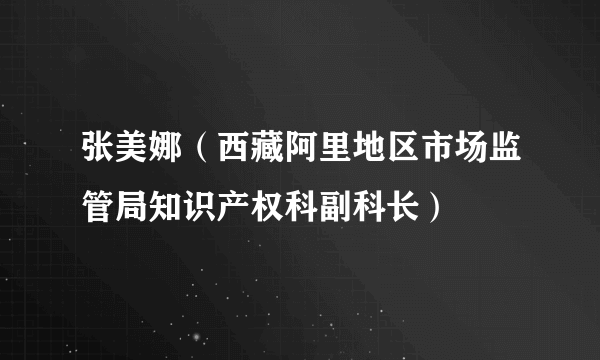 张美娜（西藏阿里地区市场监管局知识产权科副科长）